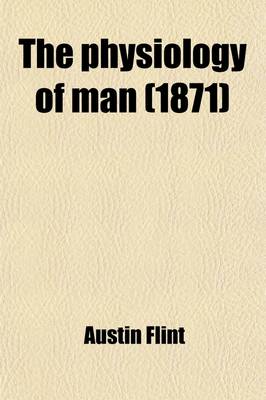 The physiology of man (1871)

Austin Flint